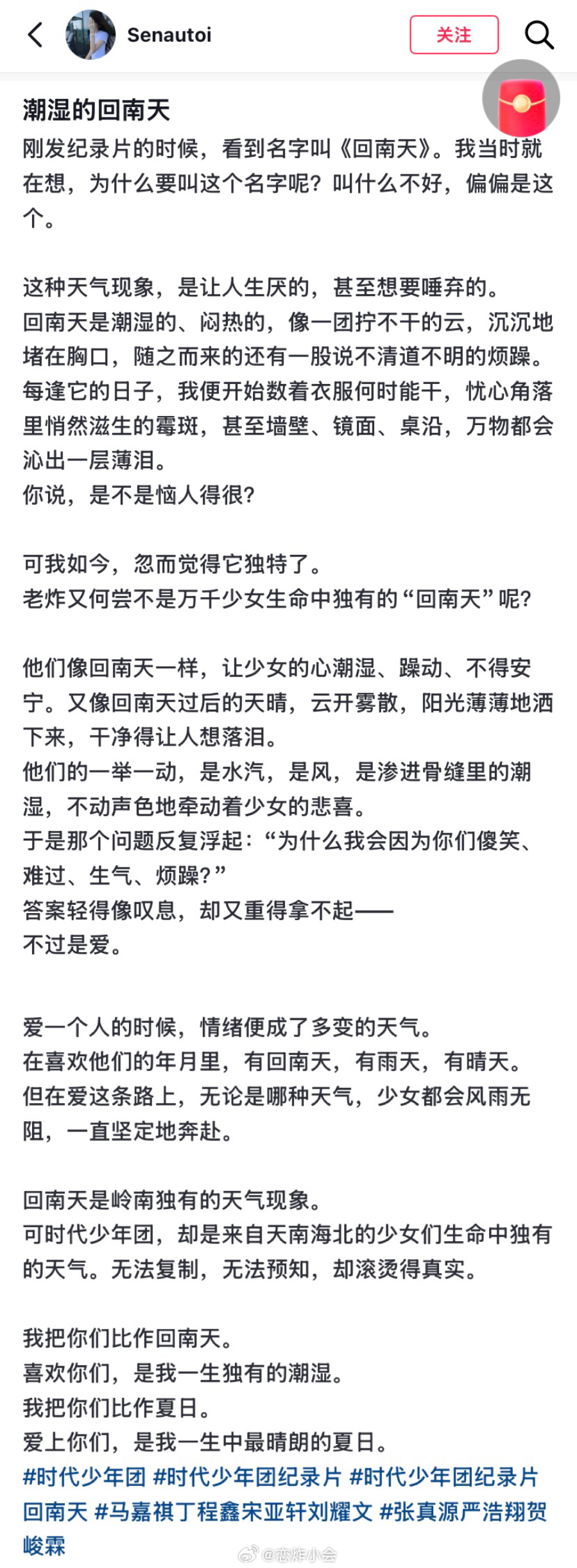 Senautoi

关注

潮湿的回南天

刚发纪录片的时候，看到名字叫《回南天》。我当时就在想，为什么要叫这个名字呢？叫什么不好，偏偏是这个。

这种天气现象，是让人生厌的，甚至想要唾弃的。
回南天是潮湿的、闷热的，像一团拧不干的云，沉沉地堵在胸口，随之而来的还有一股说不清道不明的烦躁。
每逢它的日子，我便开始数着衣服何时能干，忧心角落里悄然滋生的霉斑，甚至墙壁、镜面、桌沿，万物都会沁出一层薄泪。
你说，是不是恼人得很？

可我如今，忽而觉得它独特了。
老炸又何尝不是万千少女生命中独有的“回南天”呢？

他们像回南天一样，让少女的心潮湿、躁动、不得安宁。又像回南天过后的天晴，云开雾散，阳光薄薄地洒下来，干净得让人想落泪。
他们的一举一动，是水汽，是风，是渗进骨缝里的潮湿，不动声色地牵动着少女的悲喜。
于是那个问题反复浮起：“为什么我会因为你们傻笑、难过、生气、烦躁？”
答案轻得像叹息，却又重得拿不起——
不过是爱。

爱一个人的时候，情绪便成了多变的天气。
在喜欢他们的年月里，有回南天，有雨天，有晴天。
但在爱这条路上，无论是哪种天气，少女都会风雨无阻，一直坚定地奔赴。

回南天是岭南独有的天气现象。
可时代少年团，却是来自天南海北的少女们生命中独有的天气。无法复制，无法预知，却滚烫得真实。

我把你们比作回南天。
喜欢你们，是我一生独有的潮湿。
我把你们比作夏日。
爱上你们，是我一生中最晴朗的夏日。
#时代少年团 #时代少年团纪录片 #时代少年团纪录片回南天 #马嘉祺丁程鑫宋亚轩刘耀文 #张真源严浩翔贺峻霖

@恋炸小会